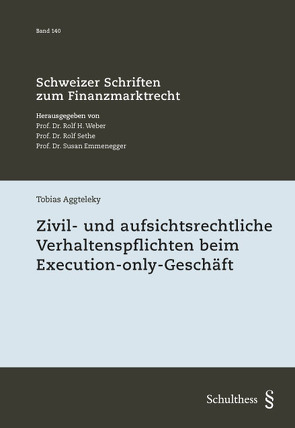 Band 140

Schweizer Schriften zum Finanzmarktrecht

Herausgegeben von
Prof. Dr. Rolf H. Weber
Prof. Dr. Rolf Sethe
Prof. Dr. Susan Emmenegger

Tobias Aggteleky

Zivil- und aufsichtsrechtliche Verhaltenspflichten beim Execution-only-Geschäft

Schulthess §